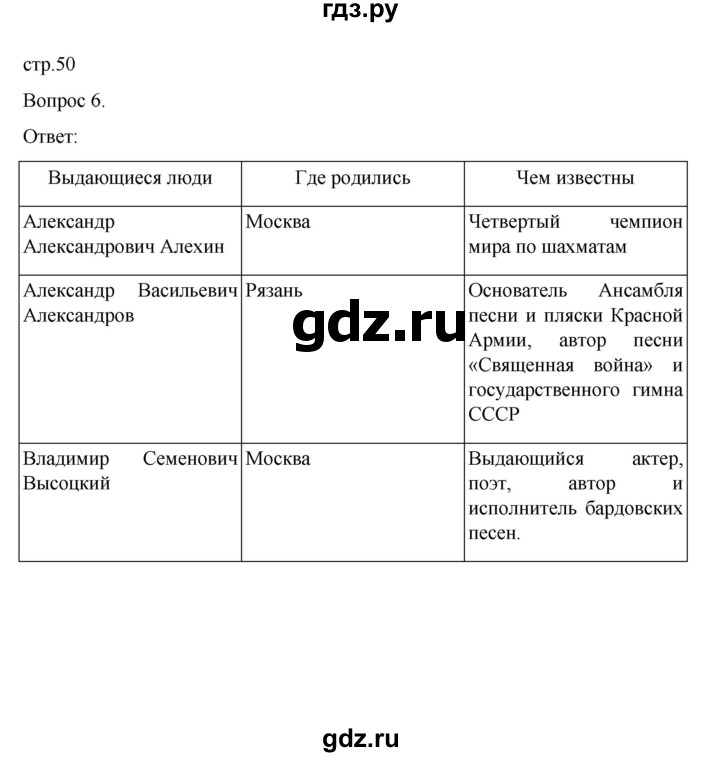 гдз.ру

стр.50

Вопрос 6.

Ответ:

| Выдающиеся люди | Где родились | Чем известны |
|---|---|---|
| Александр Александрович Алехин | Москва | Четвертый чемпион мира по шахматам |
| Александр Васильевич Александров | Рязань | Основатель Ансамбля песни и пляски Красной Армии, автор песни «Священная война» и государственного гимна СССР |
| Владимир Семенович Высоцкий | Москва | Выдающийся актер, поэт, автор и исполнитель бардовских песен. |

gdz.ru

gdz.ru